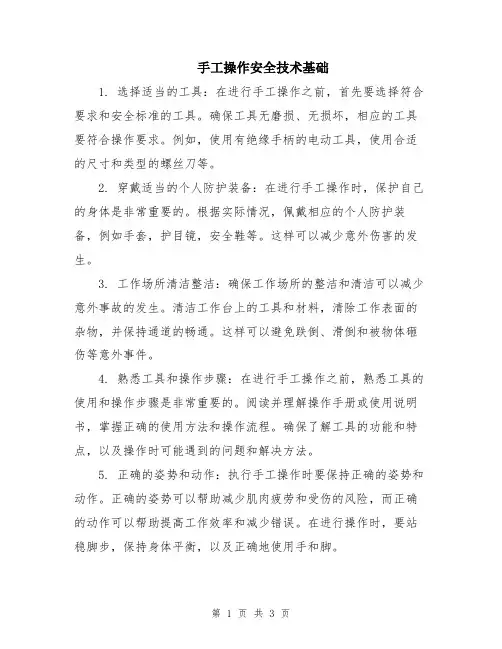 手工操作安全技术基础

1. 选择适当的工具：在进行手工操作之前，首先要选择符合要求和安全标准的工具。确保工具无磨损、无损坏，相应的工具要符合操作要求。例如，使用有绝缘手柄的电动工具，使用合适的尺寸和类型的螺丝刀等。

2. 穿戴适当的个人防护装备：在进行手工操作时，保护自己的身体是非常重要的。根据实际情况，佩戴相应的个人防护装备，例如手套，护目镜，安全鞋等。这样可以减少意外伤害的发生。

3. 工作场所清洁整洁：确保工作场所的整洁和清洁可以减少意外事故的发生。清洁工作台上的工具和材料，清除工作表面的杂物，并保持通道的畅通。这样可以避免跌倒、滑倒和被物体砸伤等意外事件。

4. 熟悉工具和操作步骤：在进行手工操作之前，熟悉工具的使用和操作步骤是非常重要的。阅读并理解操作手册或使用说明书，掌握正确的使用方法和操作流程。确保了解工具的功能和特点，以及操作时可能遇到的问题和解决方法。

5. 正确的姿势和动作：执行手工操作时要保持正确的姿势和动作。正确的姿势可以帮助减少肌肉疲劳和受伤的风险，而正确的动作可以帮助提高工作效率和减少错误。在进行操作时，要站稳脚步，保持身体平衡，以及正确地使用手和脚。

第 1 页 共 3 页